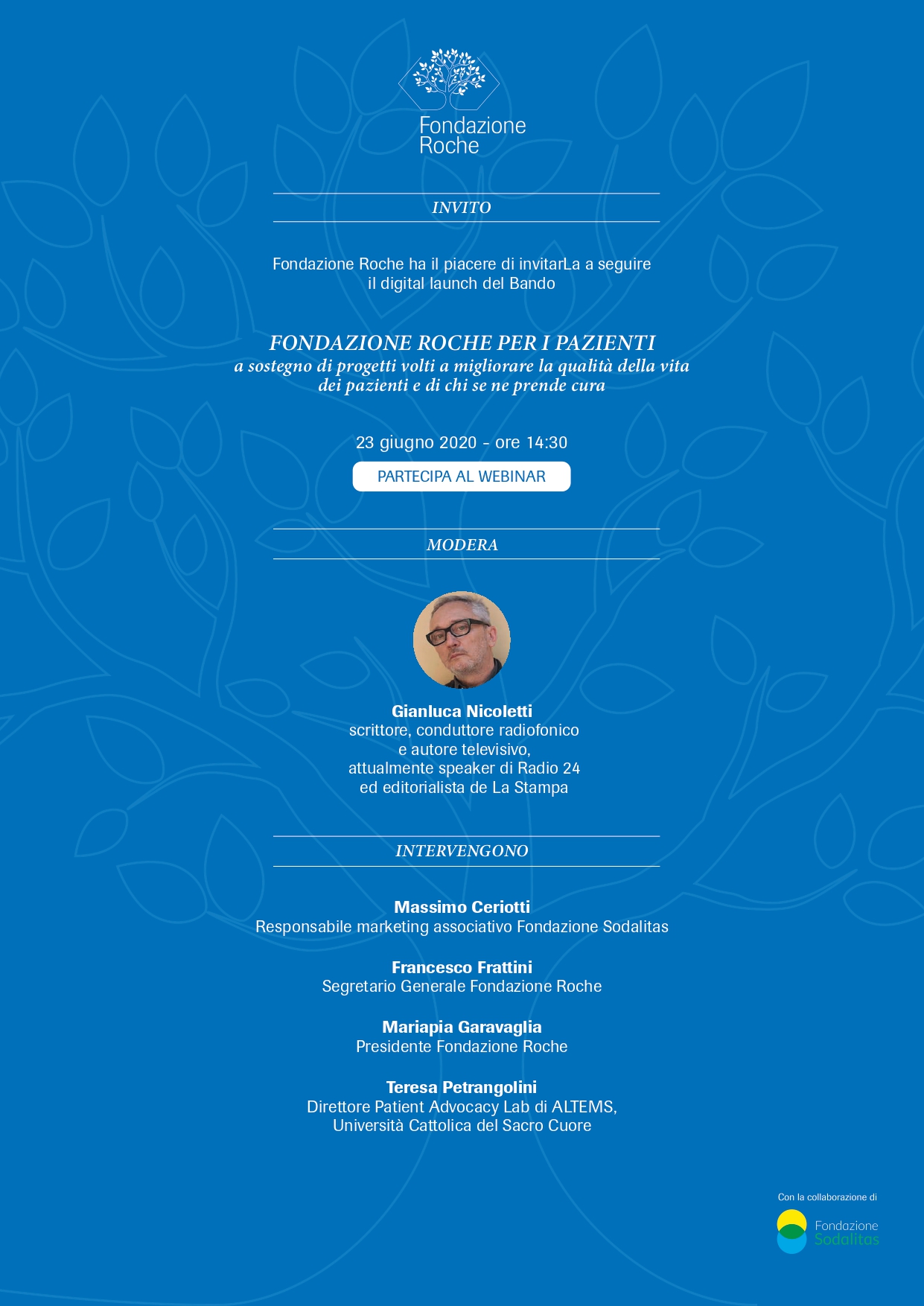 Fondazione Roche

INVITO

Fondazione Roche ha il piacere di invitarLa a seguire il digital launch del Bando

FONDAZIONE ROCHE PER I PAZIENTI
a sostegno di progetti volti a migliorare la qualità della vita dei pazienti e di chi se ne prende cura

23 giugno 2020 - ore 14:30

PARTECIPA AL WEBINAR

MODERA

Gianluca Nicoletti
scrittore, conduttore radiofonico e autore televisivo, attualmente speaker di Radio 24 ed editorialista de La Stampa

INTERVENGONO

Massimo Ceriotti
Responsabile marketing associativo Fondazione Sodalitas

Francesco Frattini
Segretario Generale Fondazione Roche

Mariapia Garavaglia
Presidente Fondazione Roche

Teresa Petrangolini
Direttore Patient Advocacy Lab di ALTEMS, Università Cattolica del Sacro Cuore

Con la collaborazione di
Fondazione Sodalitas